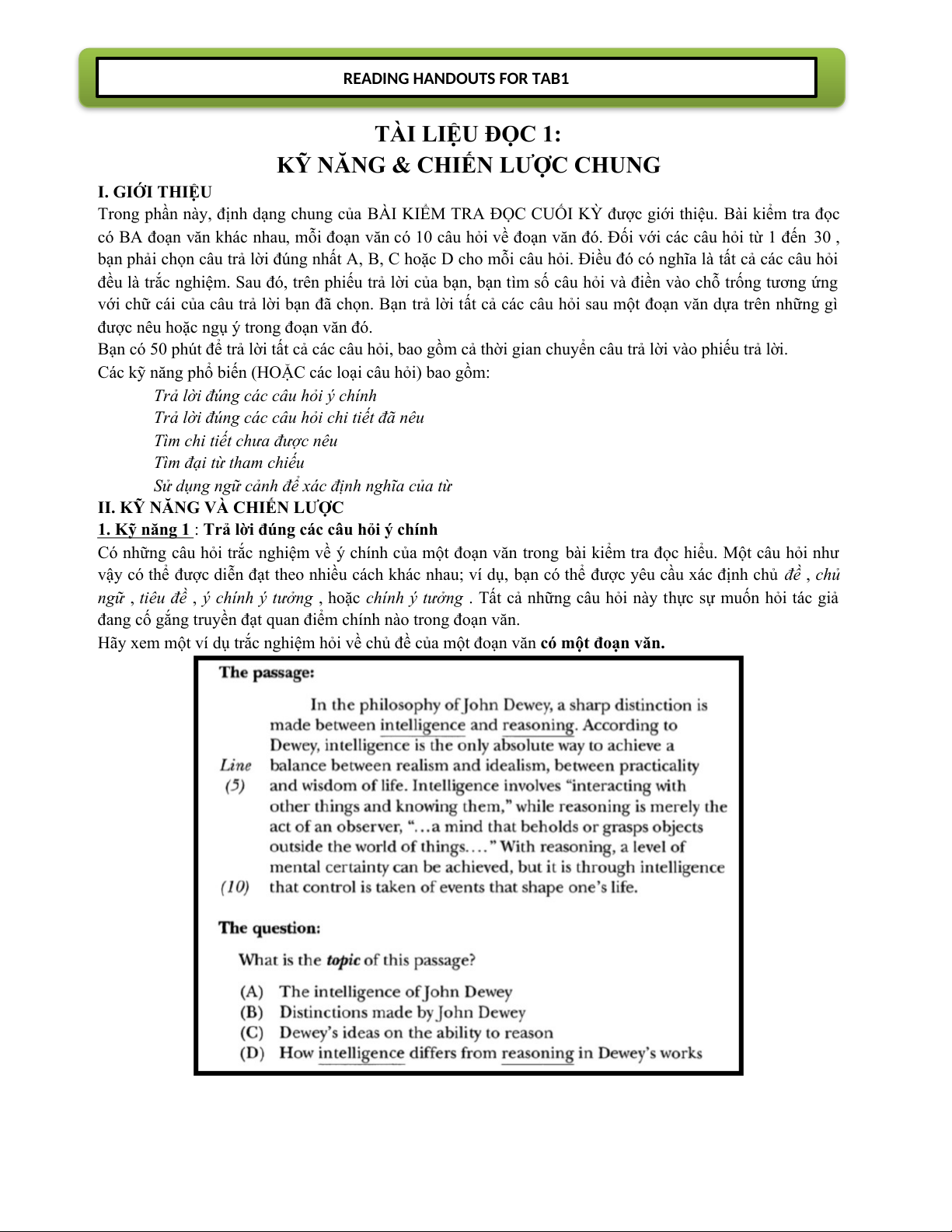 READING HANDOUTS FOR TAB1

TÀI LIỆU ĐỌC 1:
KỸ NĂNG & CHIẾN LƯỢC CHUNG

I. GIỚI THIỆU
Trong phần này, định dạng chung của BÀI KIỂM TRA ĐỌC CUỐI KỲ được giới thiệu. Bài kiểm tra đọc có BA đoạn văn khác nhau, mỗi đoạn văn có 10 câu hỏi về đoạn văn đó. Đối với các câu hỏi từ 1 đến 30 , bạn phải chọn câu trả lời đúng nhất A, B, C hoặc D cho mỗi câu hỏi. Điều đó có nghĩa là tất cả các câu hỏi đều là trắc nghiệm. Sau đó, trên phiếu trả lời của bạn, bạn tìm số câu hỏi và điền vào chỗ trống tương ứng với chữ cái của câu trả lời bạn đã chọn. Bạn trả lời tất cả các câu hỏi sau một đoạn văn dựa trên những gì được nêu hoặc ngụ ý trong đoạn văn đó.
Bạn có 50 phút để trả lời tất cả các câu hỏi, bao gồm cả thời gian chuyển câu trả lời vào phiếu trả lời.
Các kỹ năng phổ biến (HOẶC các loại câu hỏi) bao gồm:
Trả lời đúng các câu hỏi ý chính
Trả lời đúng các câu hỏi chi tiết đã nêu
Tìm chi tiết chưa được nêu
Tìm đại từ tham chiếu
Sử dụng ngữ cảnh để xác định nghĩa của từ
II. KỸ NĂNG VÀ CHIẾN LƯỢC
1. Kỹ năng 1 : Trả lời đúng các câu hỏi ý chính
Có những câu hỏi trắc nghiệm về ý chính của một đoạn văn trong bài kiểm tra đọc hiểu. Một câu hỏi như vậy có thể được diễn đạt theo nhiều cách khác nhau; ví dụ, bạn có thể được yêu cầu xác định chủ đề , chủ ngữ , tiêu đề , ý chính ý tưởng , hoặc chính ý tưởng . Tất cả những câu hỏi này thực sự muốn hỏi tác giả đang cố gắng truyền đạt quan điểm chính nào trong đoạn văn.
Hãy xem một ví dụ trắc nghiệm hỏi về chủ đề của một đoạn văn có một đoạn văn.

The passage:

In the philosophy of John Dewey, a sharp distinction is made between intelligence and reasoning. According to Dewey, intelligence is the only absolute way to achieve a balance between realism and idealism, between practicality and wisdom of life. Intelligence involves "interacting with other things and knowing them," while reasoning is merely the act of an observer, "...a mind that beholds or grasps objects outside the world of things...." With reasoning, a level of mental certainty can be achieved, but it is through intelligence that control is taken of events that shape one's life.
Line (5) (10)

The question:

What is the topic of this passage?

(A) The intelligence of John Dewey
(B) Distinctions made by John Dewey
(C) Dewey's ideas on the ability to reason
(D) How intelligence differs from reasoning in Dewey's works